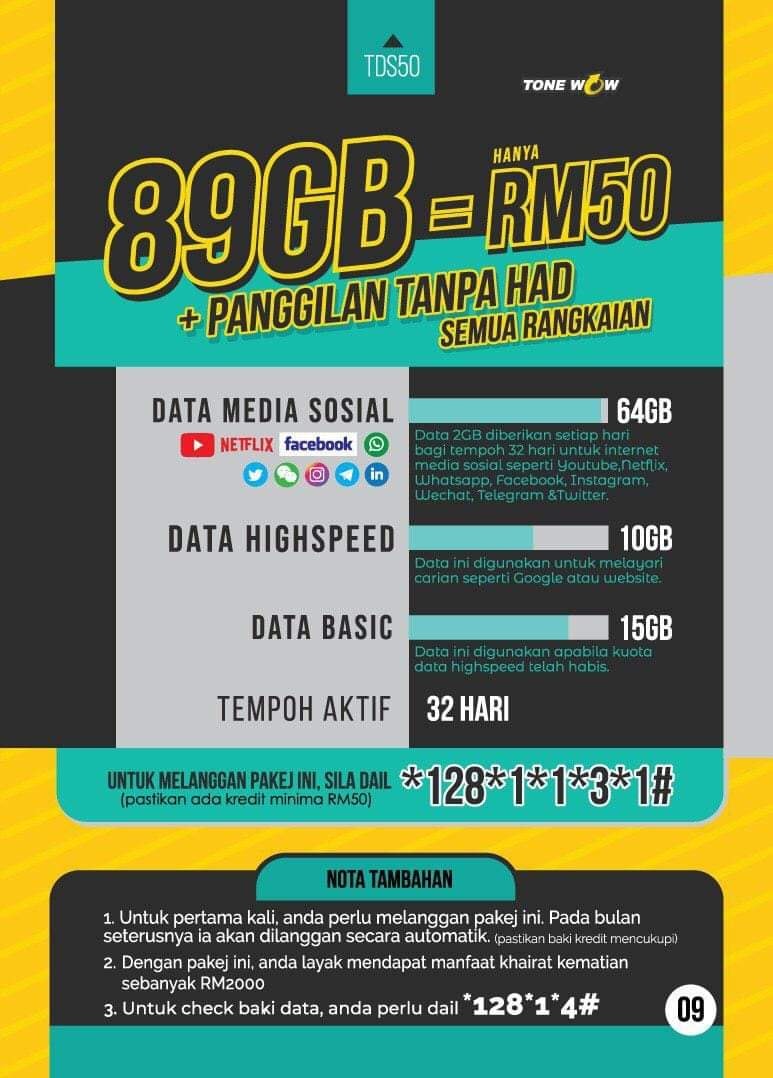 TDS50

TONE WOW

89GB = HANYA RM50

+ PANGGILAN TANPA HAD
SEMUA RANGKAIAN

DATA MEDIA SOSIAL

NETFLIX facebook

64GB

Data 2GB diberikan setiap hari bagi tempoh 32 hari untuk internet media sosial seperti Youtube,Netflix, Whatsapp, Facebook, Instagram, Wechat, Telegram &Twitter.

DATA HIGHSPEED

10GB

Data ini digunakan untuk melayari carian seperti Google atau website.

DATA BASIC

15GB

Data ini digunakan apabila kuota data highspeed telah habis.

TEMPOH AKTIF
32 HARI

UNTUK MELANGGAN PAKEJ INI, SILA DAIL
(pastikan ada kredit minima RM50)
*128*1*1*3*1#

NOTA TAMBAHAN

1. Untuk pertama kali, anda perlu melanggan pakej ini. Pada bulan seterusnya ia akan dilanggan secara automatik. (pastikan baki kredit mencukupi)
2. Dengan pakej ini, anda layak mendapat manfaat khairat kematian sebanyak RM2000
3. Untuk check baki data, anda perlu dail *128*1*4#

09